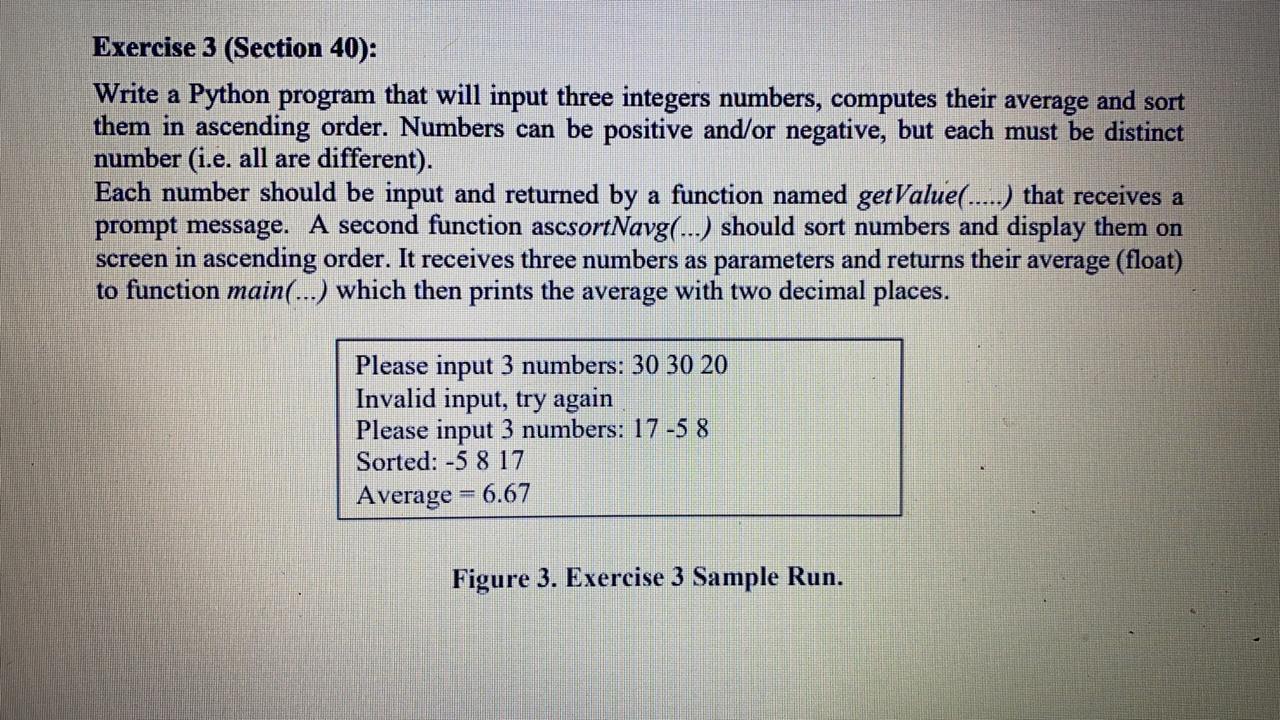 Exercise 3 (Section 40):

Write a Python program that will input three integers numbers, computes their average and sort them in ascending order. Numbers can be positive and/or negative, but each must be distinct number (i.e. all are different).
Each number should be input and returned by a function named getValue(.....) that receives a prompt message. A second function ascsortNavg(...) should sort numbers and display them on screen in ascending order. It receives three numbers as parameters and returns their average (float) to function main(...) which then prints the average with two decimal places.

Please input 3 numbers: 30 30 20
Invalid input, try again
Please input 3 numbers: 17 -5 8
Sorted: -5 8 17
Average = 6.67

Figure 3. Exercise 3 Sample Run.